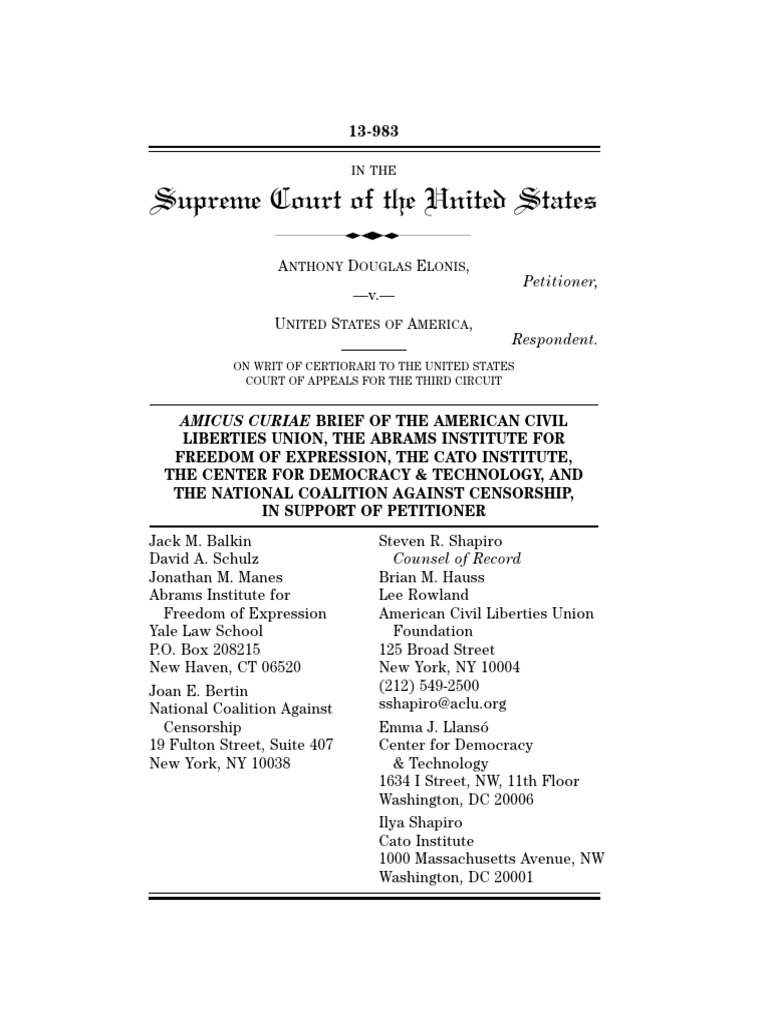 13-983

IN THE

Supreme Court of the United States

ANTHONY DOUGLAS ELONIS,

Petitioner,

—v.—

UNITED STATES OF AMERICA,

Respondent.

ON WRIT OF CERTIORARI TO THE UNITED STATES COURT OF APPEALS FOR THE THIRD CIRCUIT

AMICUS CURIAE BRIEF OF THE AMERICAN CIVIL LIBERTIES UNION, THE ABRAMS INSTITUTE FOR FREEDOM OF EXPRESSION, THE CATO INSTITUTE, THE CENTER FOR DEMOCRACY & TECHNOLOGY, AND THE NATIONAL COALITION AGAINST CENSORSHIP, IN SUPPORT OF PETITIONER

Jack M. Balkin
David A. Schulz
Jonathan M. Manes
Abrams Institute for Freedom of Expression
Yale Law School
P.O. Box 208215
New Haven, CT 06520

Joan E. Bertin
National Coalition Against Censorship
19 Fulton Street, Suite 407
New York, NY 10038

Steven R. Shapiro
Counsel of Record
Brian M. Hauss
Lee Rowland
American Civil Liberties Union Foundation
125 Broad Street
New York, NY 10004
(212) 549-2500
sshapiro@aclu.org

Emma J. Llansó
Center for Democracy & Technology
1634 I Street, NW, 11th Floor
Washington, DC 20006

Ilya Shapiro
Cato Institute
1000 Massachusetts Avenue, NW
Washington, DC 20001